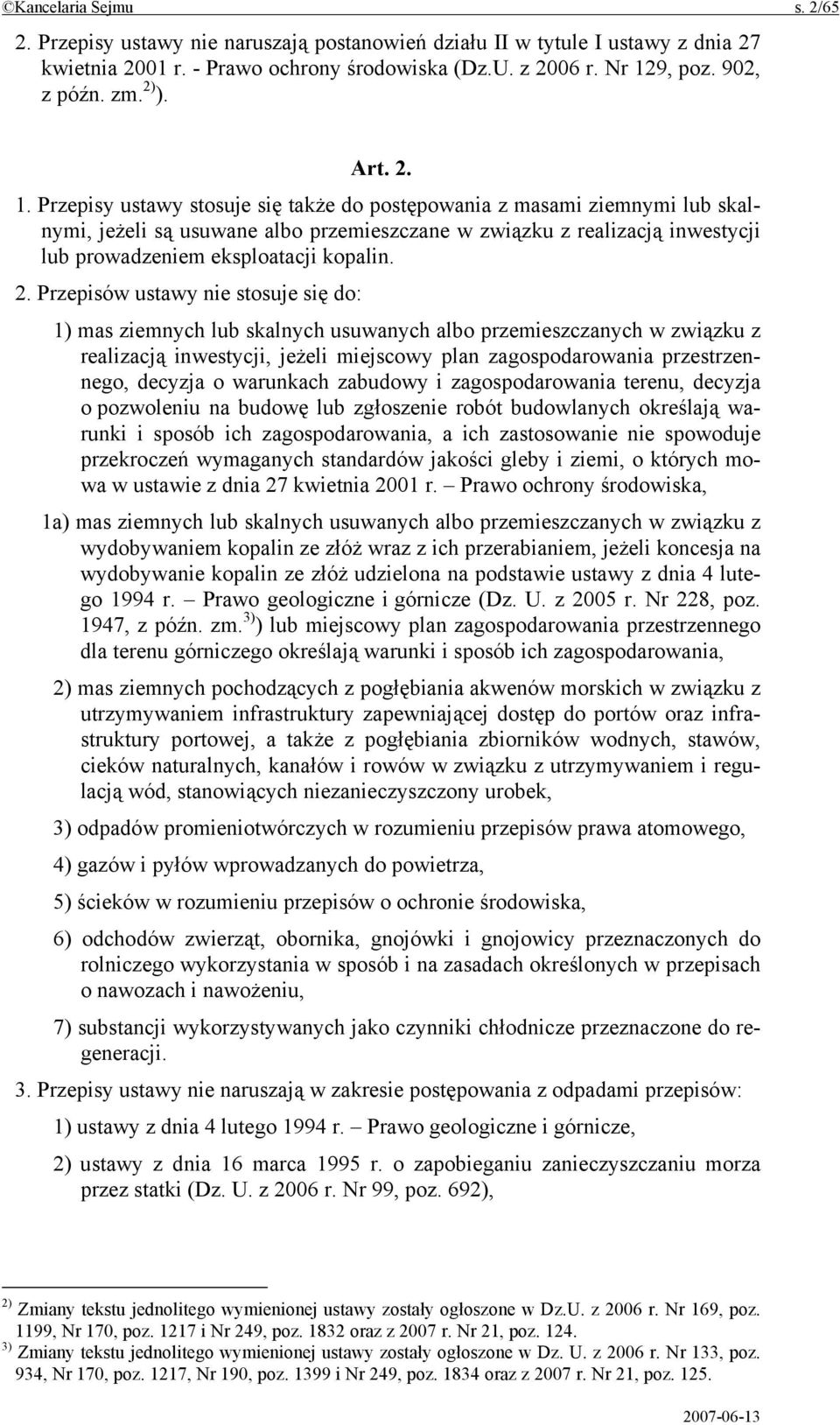 ©Kancelaria Sejmu s. 2/65

2. Przepisy ustawy nie naruszają postanowień działu II w tytule I ustawy z dnia 27 kwietnia 2001 r. - Prawo ochrony środowiska (Dz.U. z 2006 r. Nr 129, poz. 902, z późn. zm.$^{2)}$).

Art. 2.

1. Przepisy ustawy stosuje się także do postępowania z masami ziemnymi lub skalnymi, jeżeli są usuwane albo przemieszczane w związku z realizacją inwestycji lub prowadzeniem eksploatacji kopalin.

2. Przepisów ustawy nie stosuje się do:

1) mas ziemnych lub skalnych usuwanych albo przemieszczanych w związku z realizacją inwestycji, jeżeli miejscowy plan zagospodarowania przestrzennego, decyzja o warunkach zabudowy i zagospodarowania terenu, decyzja o pozwoleniu na budowę lub zgłoszenie robót budowlanych określają warunki i sposób ich zagospodarowania, a ich zastosowanie nie spowoduje przekroczeń wymaganych standardów jakości gleby i ziemi, o których mowa w ustawie z dnia 27 kwietnia 2001 r. – Prawo ochrony środowiska,

1a) mas ziemnych lub skalnych usuwanych albo przemieszczanych w związku z wydobywaniem kopalin ze złóż wraz z ich przerabianiem, jeżeli koncesja na wydobywanie kopalin ze złóż udzielona na podstawie ustawy z dnia 4 lutego 1994 r. – Prawo geologiczne i górnicze (Dz. U. z 2005 r. Nr 228, poz. 1947, z późn. zm.$^{3)}$) lub miejscowy plan zagospodarowania przestrzennego dla terenu górniczego określają warunki i sposób ich zagospodarowania,

2) mas ziemnych pochodzących z pogłębiania akwenów morskich w związku z utrzymywaniem infrastruktury zapewniającej dostęp do portów oraz infrastruktury portowej, a także z pogłębiania zbiorników wodnych, stawów, cieków naturalnych, kanałów i rowów w związku z utrzymywaniem i regulacją wód, stanowiących niezanieczyszczony urobek,

3) odpadów promieniotwórczych w rozumieniu przepisów prawa atomowego,

4) gazów i pyłów wprowadzanych do powietrza,

5) ścieków w rozumieniu przepisów o ochronie środowiska,

6) odchodów zwierząt, obornika, gnojówki i gnojowicy przeznaczonych do rolniczego wykorzystania w sposób i na zasadach określonych w przepisach o nawozach i nawożeniu,

7) substancji wykorzystywanych jako czynniki chłodnicze przeznaczone do regeneracji.

3. Przepisy ustawy nie naruszają w zakresie postępowania z odpadami przepisów:

1) ustawy z dnia 4 lutego 1994 r. – Prawo geologiczne i górnicze,

2) ustawy z dnia 16 marca 1995 r. o zapobieganiu zanieczyszczaniu morza przez statki (Dz. U. z 2006 r. Nr 99, poz. 692),

$^{2)}$ Zmiany tekstu jednolitego wymienionej ustawy zostały ogłoszone w Dz.U. z 2006 r. Nr 169, poz. 1199, Nr 170, poz. 1217 i Nr 249, poz. 1832 oraz z 2007 r. Nr 21, poz. 124.
$^{3)}$ Zmiany tekstu jednolitego wymienionej ustawy zostały ogłoszone w Dz. U. z 2006 r. Nr 133, poz. 934, Nr 170, poz. 1217, Nr 190, poz. 1399 i Nr 249, poz. 1834 oraz z 2007 r. Nr 21, poz. 125.

2007-06-13